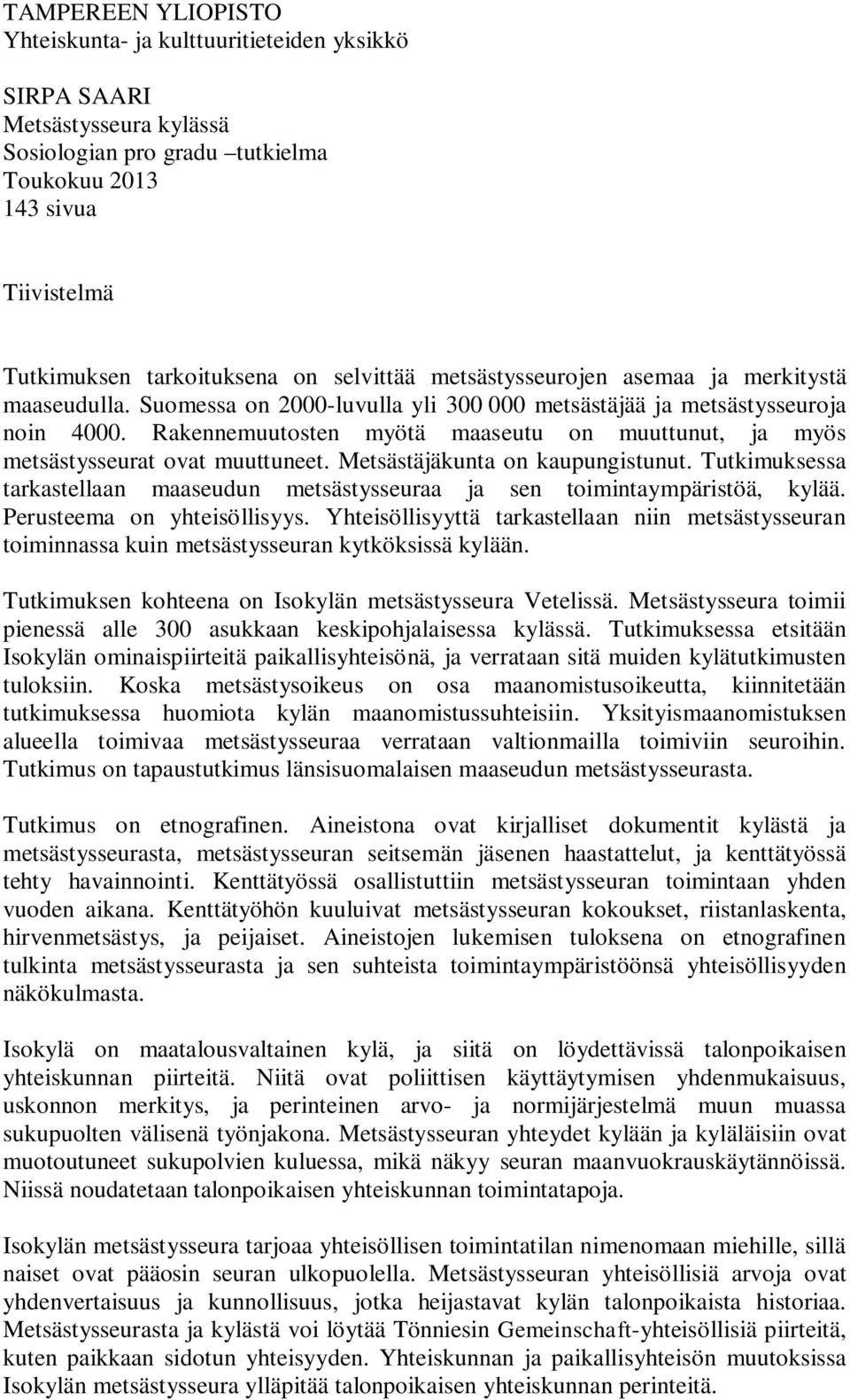 TAMPEREEN YLIOPISTO
Yhteiskunta- ja kulttuuritieteiden yksikkö

SIRPA SAARI
Metsästysseura kylässä
Sosiologian pro gradu –tutkielma
Toukokuu 2013
143 sivua

Tiivistelmä

Tutkimuksen tarkoituksena on selvittää metsästysseurojen asemaa ja merkitystä maaseudulla. Suomessa on 2000-luvulla yli 300 000 metsästäjää ja metsästysseuroja noin 4000. Rakennemuutosten myötä maaseutu on muuttunut, ja myös metsästysseurat ovat muuttuneet. Metsästäjäkunta on kaupungistunut. Tutkimuksessa tarkastellaan maaseudun metsästysseuraa ja sen toimintaympäristöä, kylää. Perusteema on yhteisöllisyys. Yhteisöllisyyttä tarkastellaan niin metsästysseuran toiminnassa kuin metsästysseuran kytköksissä kylään.

Tutkimuksen kohteena on Isokylän metsästysseura Vetelissä. Metsästysseura toimii pienessä alle 300 asukkaan keskipohjalaisessa kylässä. Tutkimuksessa etsitään Isokylän ominaispiirteitä paikallisyhteisönä, ja verrataan sitä muiden kylätutkimusten tuloksiin. Koska metsästysoikeus on osa maanomistusoikeutta, kiinnitetään tutkimuksessa huomiota kylän maanomistussuhteisiin. Yksityismaanomistuksen alueella toimivaa metsästysseuraa verrataan valtionmailla toimiviin seuroihin. Tutkimus on tapaustutkimus länsisuomalaisen maaseudun metsästysseurasta.

Tutkimus on etnografinen. Aineistona ovat kirjalliset dokumentit kylästä ja metsästysseurasta, metsästysseuran seitsemän jäsenen haastattelut, ja kenttätyössä tehty havainnointi. Kenttätyössä osallistuttiin metsästysseuran toimintaan yhden vuoden aikana. Kenttätyöhön kuuluivat metsästysseuran kokoukset, riistanlaskenta, hirvenmetsästys, ja peijaiset. Aineistojen lukemisen tuloksena on etnografinen tulkinta metsästysseurasta ja sen suhteista toimintaympäristöönsä yhteisöllisyyden näkökulmasta.

Isokylä on maatalousvaltainen kylä, ja siitä on löydettävissä talonpoikaisen yhteiskunnan piirteitä. Niitä ovat poliittisen käyttäytymisen yhdenmukaisuus, uskonnon merkitys, ja perinteinen arvo- ja normijärjestelmä muun muassa sukupuolten välisenä työnjakona. Metsästysseuran yhteydet kylään ja kyläläisiin ovat muotoutuneet sukupolvien kuluessa, mikä näkyy seuran maanvuokrauskäytännöissä. Niissä noudatetaan talonpoikaisen yhteiskunnan toimintatapoja.

Isokylän metsästysseura tarjoaa yhteisöllisen toimintatilan nimenomaan miehille, sillä naiset ovat pääosin seuran ulkopuolella. Metsästysseuran yhteisöllisiä arvoja ovat yhdenvertaisuus ja kunnollisuus, jotka heijastavat kylän talonpoikaista historiaa. Metsästysseurasta ja kylästä voi löytää Tönniesin Gemeinschaft-yhteisöllisiä piirteitä, kuten paikkaan sidotun yhteisyyden. Yhteiskunnan ja paikallisyhteisön muutoksissa Isokylän metsästysseura ylläpitää talonpoikaisen yhteiskunnan perinteitä.